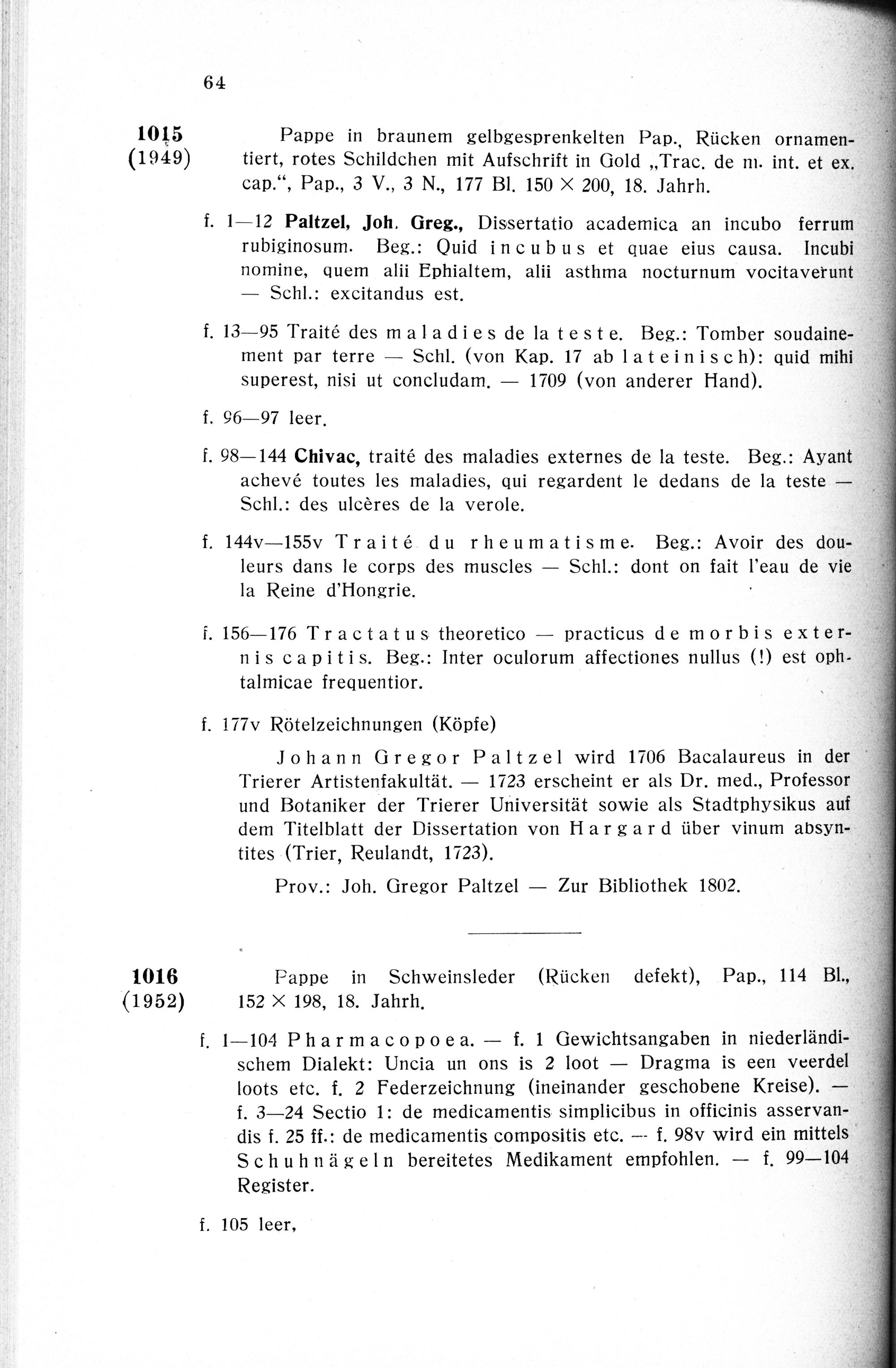 64

1015
(1949)

Pappe in braunem gelbgesprenkelten Pap., Rücken ornamentiert, rotes Schildchen mit Aufschrift in Gold „Trac. de m. int. et ex. cap.“, Pap., 3 V., 3 N., 177 Bl. 150 × 200, 18. Jahrh.

f. 1—12 Paltzel, Joh. Greg., Dissertatio academica an incubo ferrum rubiginosum. Beg.: Quid incubus et quae eius causa. Incubi nomine, quem alii Ephialtem, alii asthma nocturnum vocitaverunt — Schl.: excitandus est.

f. 13—95 Traité des maladies de la teste. Beg.: Tomber soudainement par terre — Schl. (von Kap. 17 ab lateinisch): quid mihi superest, nisi ut concludam. — 1709 (von anderer Hand).

f. 96—97 leer.

f. 98—144 Chivac, traité des maladies externes de la teste. Beg.: Ayant achevé toutes les maladies, qui regardent le dedans de la teste — Schl.: des ulcères de la verole.

f. 144v—155v Traité du rheumatisme. Beg.: Avoir des douleurs dans le corps des muscles — Schl.: dont on fait l'eau de vie la Reine d'Hongrie.

f. 156—176 Tractatus theoretico — practicus de morbis externis capitis. Beg.: Inter oculorum affectiones nullus (!) est ophtalmicae frequentior.

f. 177v Rötelzeichnungen (Köpfe)

Johann Gregor Paltzel wird 1706 Bacalaureus in der Trierer Artistenfakultät. — 1723 erscheint er als Dr. med., Professor und Botaniker der Trierer Universität sowie als Stadtphysikus auf dem Titelblatt der Dissertation von Hargard über vinum absyntites (Trier, Reulandt, 1723).

Prov.: Joh. Gregor Paltzel — Zur Bibliothek 1802.

1016
(1952)

Pappe in Schweinsleder (Rücken defekt), Pap., 114 Bl., 152 × 198, 18. Jahrh.

f. 1—104 Pharmacopoea. — f. 1 Gewichtsangaben in niederländischem Dialekt: Uncia un ons is 2 loot — Dragma is een veerdel loots etc. f. 2 Federzeichnung (ineinander geschobene Kreise). — f. 3—24 Sectio 1: de medicamentis simplicibus in officinis asservandis f. 25 ff.: de medicamentis compositis etc. — f. 98v wird ein mittels Schuhnägeln bereitetes Medikament empfohlen. — f. 99—104 Register.

f. 105 leer,